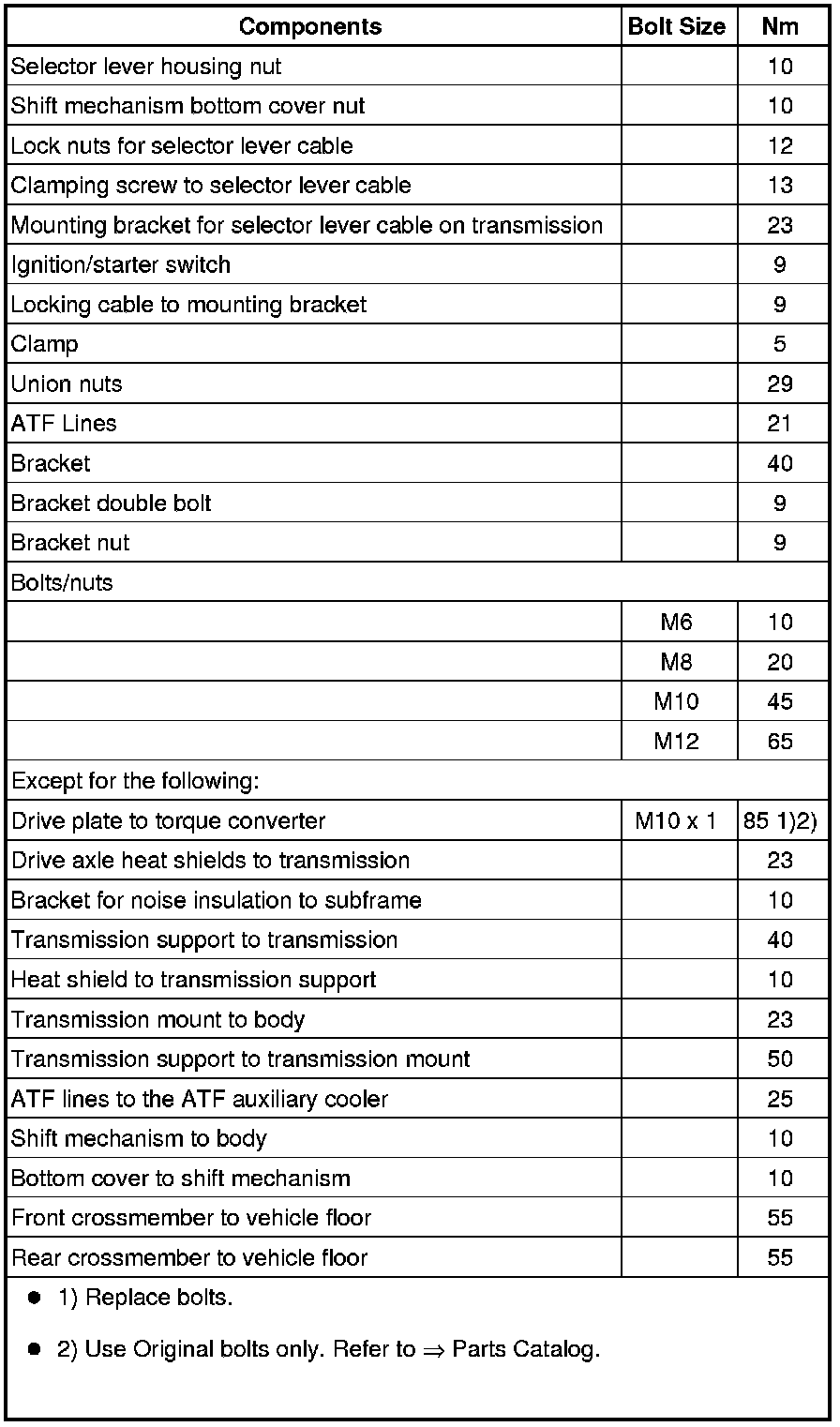 | Components | Bolt Size | Nm |
|---|---|---|
| Selector lever housing nut | | 10 |
| Shift mechanism bottom cover nut | | 10 |
| Lock nuts for selector lever cable | | 12 |
| Clamping screw to selector lever cable | | 13 |
| Mounting bracket for selector lever cable on transmission | | 23 |
| Ignition/starter switch | | 9 |
| Locking cable to mounting bracket | | 9 |
| Clamp | | 5 |
| Union nuts | | 29 |
| ATF Lines | | 21 |
| Bracket | | 40 |
| Bracket double bolt | | 9 |
| Bracket nut | | 9 |
| Bolts/nuts | | |
| | M6 | 10 |
| | M8 | 20 |
| | M10 | 45 |
| | M12 | 65 |
| Except for the following: | | |
| Drive plate to torque converter | M10 x 1 | 85 1)2) |
| Drive axle heat shields to transmission | | 23 |
| Bracket for noise insulation to subframe | | 10 |
| Transmission support to transmission | | 40 |
| Heat shield to transmission support | | 10 |
| Transmission mount to body | | 23 |
| Transmission support to transmission mount | | 50 |
| ATF lines to the ATF auxiliary cooler | | 25 |
| Shift mechanism to body | | 10 |
| Bottom cover to shift mechanism | | 10 |
| Front crossmember to vehicle floor | | 55 |
| Rear crossmember to vehicle floor | | 55 |

● 1) Replace bolts.

● 2) Use Original bolts only. Refer to ⇒ Parts Catalog.